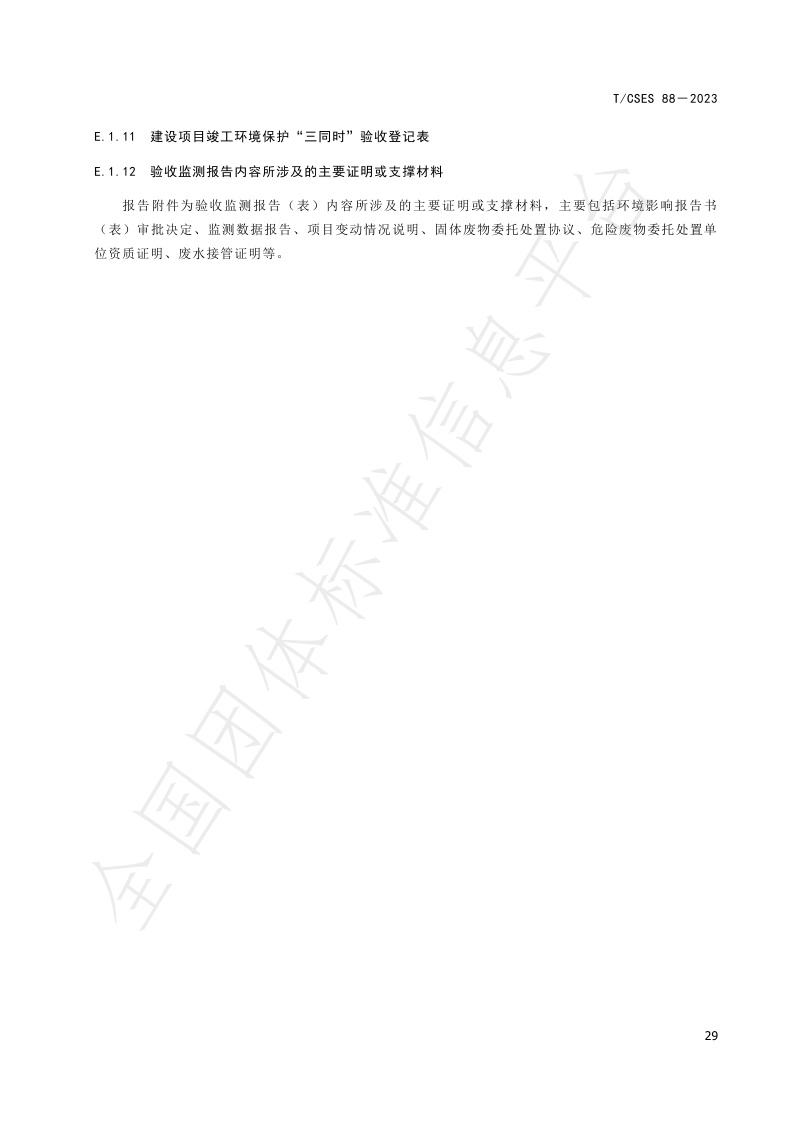 T/CSES 88—2023

E.1.11 建设项目竣工环境保护“三同时”验收登记表

E.1.12 验收监测报告内容所涉及的主要证明或支撑材料

报告附件为验收监测报告（表）内容所涉及的主要证明或支撑材料，主要包括环境影响报告书（表）审批决定、监测数据报告、项目变动情况说明、固体废物委托处置协议、危险废物委托处置单位资质证明、废水接管证明等。

全国团体标准信息平台

29